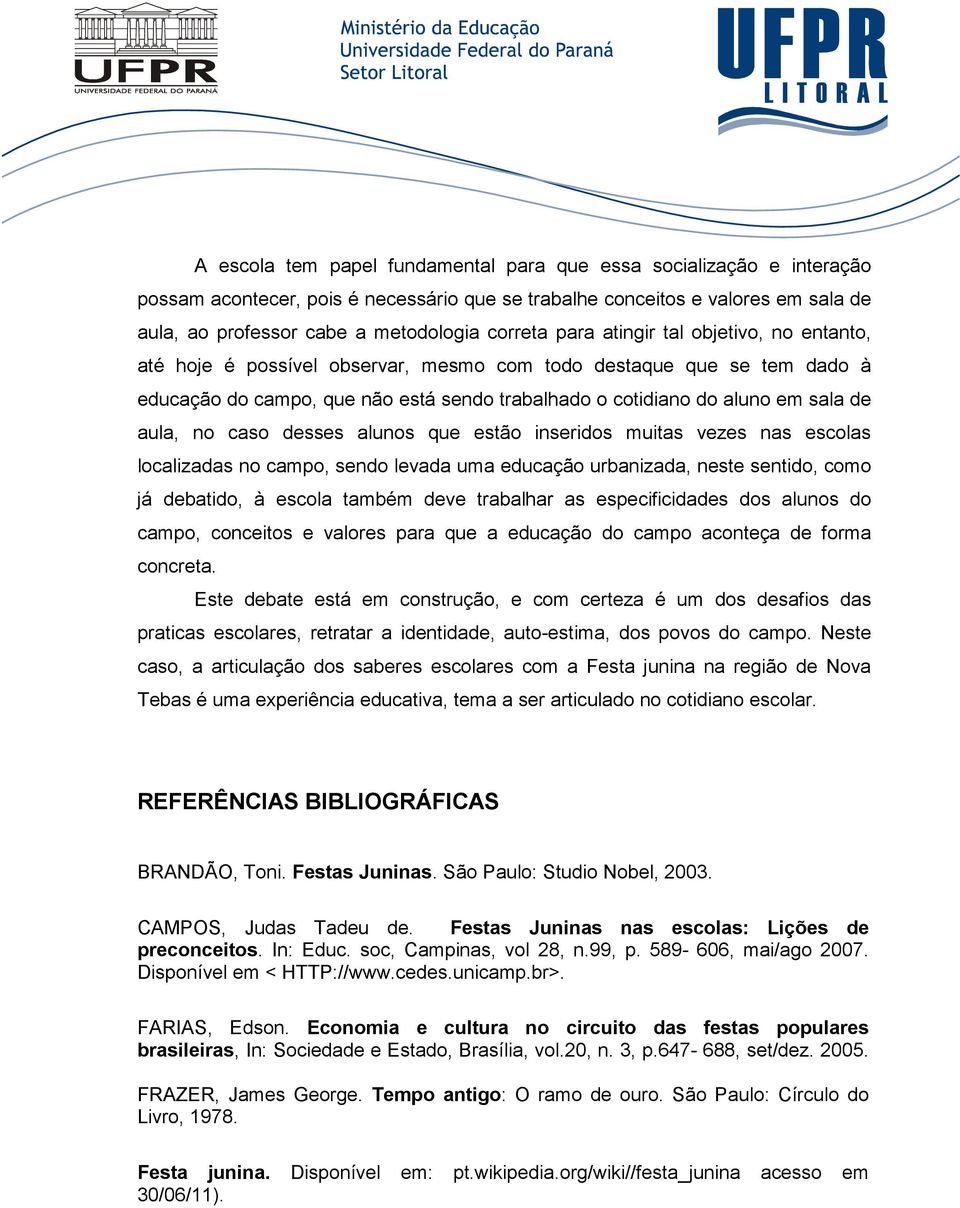 UFPR
UNIVERSIDADE FEDERAL DO PARANÁ

Ministério da Educação
Universidade Federal do Paraná
Setor Litoral

UFPR
LITORAL

A escola tem papel fundamental para que essa socialização e interação possam acontecer, pois é necessário que se trabalhe conceitos e valores em sala de aula, ao professor cabe a metodologia correta para atingir tal objetivo, no entanto, até hoje é possível observar, mesmo com todo destaque que se tem dado à educação do campo, que não está sendo trabalhado o cotidiano do aluno em sala de aula, no caso desses alunos que estão inseridos muitas vezes nas escolas localizadas no campo, sendo levada uma educação urbanizada, neste sentido, como já debatido, à escola também deve trabalhar as especificidades dos alunos do campo, conceitos e valores para que a educação do campo aconteça de forma concreta.

Este debate está em construção, e com certeza é um dos desafios das praticas escolares, retratar a identidade, auto-estima, dos povos do campo. Neste caso, a articulação dos saberes escolares com a Festa junina na região de Nova Tebas é uma experiência educativa, tema a ser articulado no cotidiano escolar.

REFERÊNCIAS BIBLIOGRÁFICAS

BRANDÃO, Toni. Festas Juninas. São Paulo: Studio Nobel, 2003.

CAMPOS, Judas Tadeu de. Festas Juninas nas escolas: Lições de preconceitos. In: Educ. soc, Campinas, vol 28, n.99, p. 589- 606, mai/ago 2007. Disponível em < HTTP://www.cedes.unicamp.br>.

FARIAS, Edson. Economia e cultura no circuito das festas populares brasileiras, In: Sociedade e Estado, Brasília, vol.20, n. 3, p.647- 688, set/dez. 2005.

FRAZER, James George. Tempo antigo: O ramo de ouro. São Paulo: Círculo do Livro, 1978.

Festa junina. Disponível em: pt.wikipedia.org/wiki//festa_junina acesso em 30/06/11).